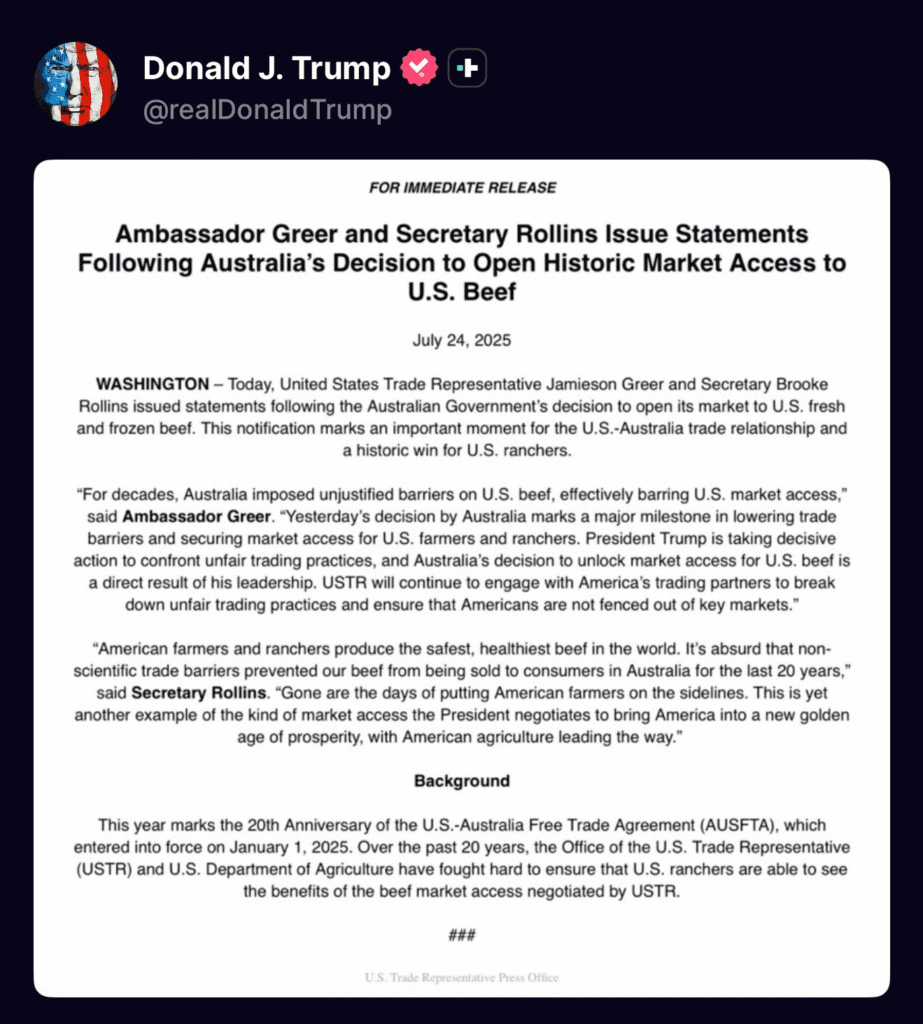 Donald J. Trump
@realDonaldTrump

FOR IMMEDIATE RELEASE

Ambassador Greer and Secretary Rollins Issue Statements Following Australia's Decision to Open Historic Market Access to U.S. Beef

July 24, 2025

WASHINGTON – Today, United States Trade Representative Jamieson Greer and Secretary Brooke Rollins issued statements following the Australian Government's decision to open its market to U.S. fresh and frozen beef. This notification marks an important moment for the U.S.-Australia trade relationship and a historic win for U.S. ranchers.

"For decades, Australia imposed unjustified barriers on U.S. beef, effectively barring U.S. market access," said Ambassador Greer. "Yesterday's decision by Australia marks a major milestone in lowering trade barriers and securing market access for U.S. farmers and ranchers. President Trump is taking decisive action to confront unfair trading practices, and Australia's decision to unlock market access for U.S. beef is a direct result of his leadership. USTR will continue to engage with America's trading partners to break down unfair trading practices and ensure that Americans are not fenced out of key markets."

"American farmers and ranchers produce the safest, healthiest beef in the world. It's absurd that non-scientific trade barriers prevented our beef from being sold to consumers in Australia for the last 20 years," said Secretary Rollins. "Gone are the days of putting American farmers on the sidelines. This is yet another example of the kind of market access the President negotiates to bring America into a new golden age of prosperity, with American agriculture leading the way."

Background

This year marks the 20th Anniversary of the U.S.-Australia Free Trade Agreement (AUSFTA), which entered into force on January 1, 2025. Over the past 20 years, the Office of the U.S. Trade Representative (USTR) and U.S. Department of Agriculture have fought hard to ensure that U.S. ranchers are able to see the benefits of the beef market access negotiated by USTR.

###

U.S. Trade Representative Press Office